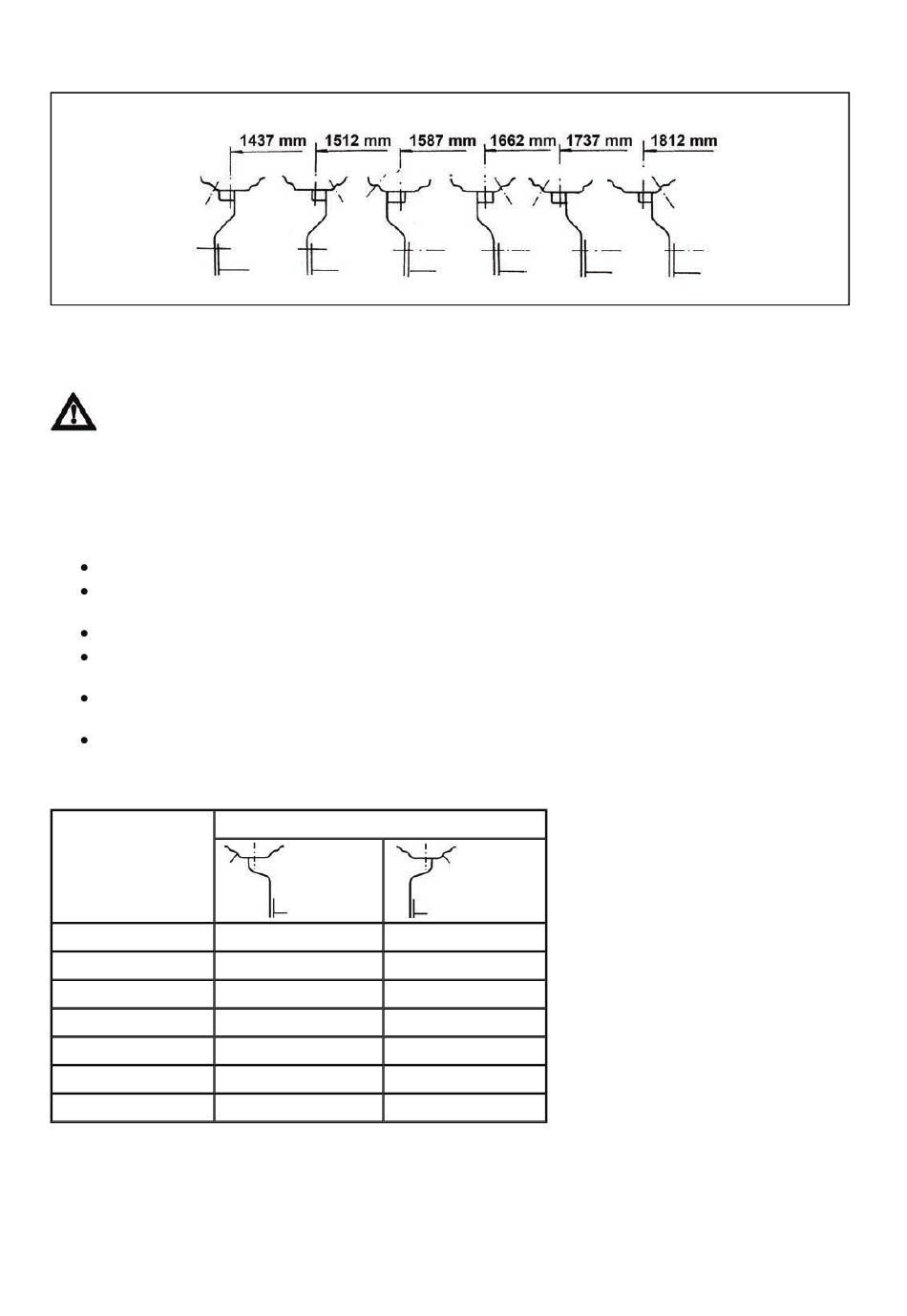 1437 mm 1512 mm 1587 mm 1662 mm 1737 mm 1812 mm